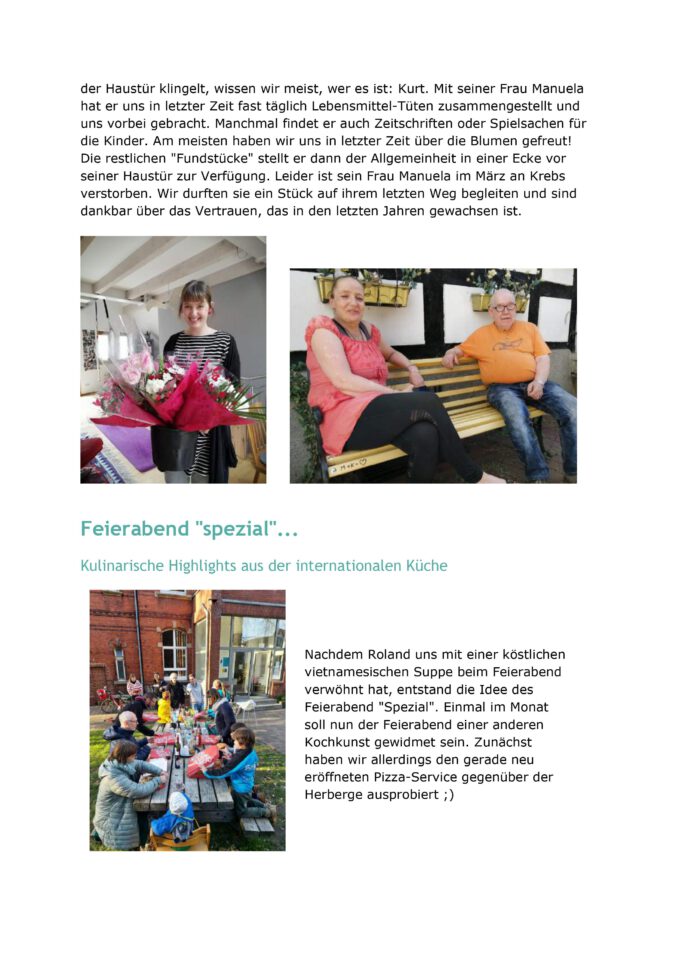 der Haustür klingelt, wissen wir meist, wer es ist: Kurt. Mit seiner Frau Manuela hat er uns in letzter Zeit fast täglich Lebensmittel-Tüten zusammengestellt und uns vorbei gebracht. Manchmal findet er auch Zeitschriften oder Spielsachen für die Kinder. Am meisten haben wir uns in letzter Zeit über die Blumen gefreut! Die restlichen "Fundstücke" stellt er dann der Allgemeinheit in einer Ecke vor seiner Haustür zur Verfügung. Leider ist sein Frau Manuela im März an Krebs verstorben. Wir durften sie ein Stück auf ihrem letzten Weg begleiten und sind dankbar über das Vertrauen, das in den letzten Jahren gewachsen ist.

Feierabend "spezial"...

Kulinarische Highlights aus der internationalen Küche

Nachdem Roland uns mit einer köstlichen vietnamesischen Suppe beim Feierabend verwöhnt hat, entstand die Idee des Feierabend "Spezial". Einmal im Monat soll nun der Feierabend einer anderen Kochkunst gewidmet sein. Zunächst haben wir allerdings den gerade neu eröffneten Pizza-Service gegenüber der Herberge ausprobiert ;)